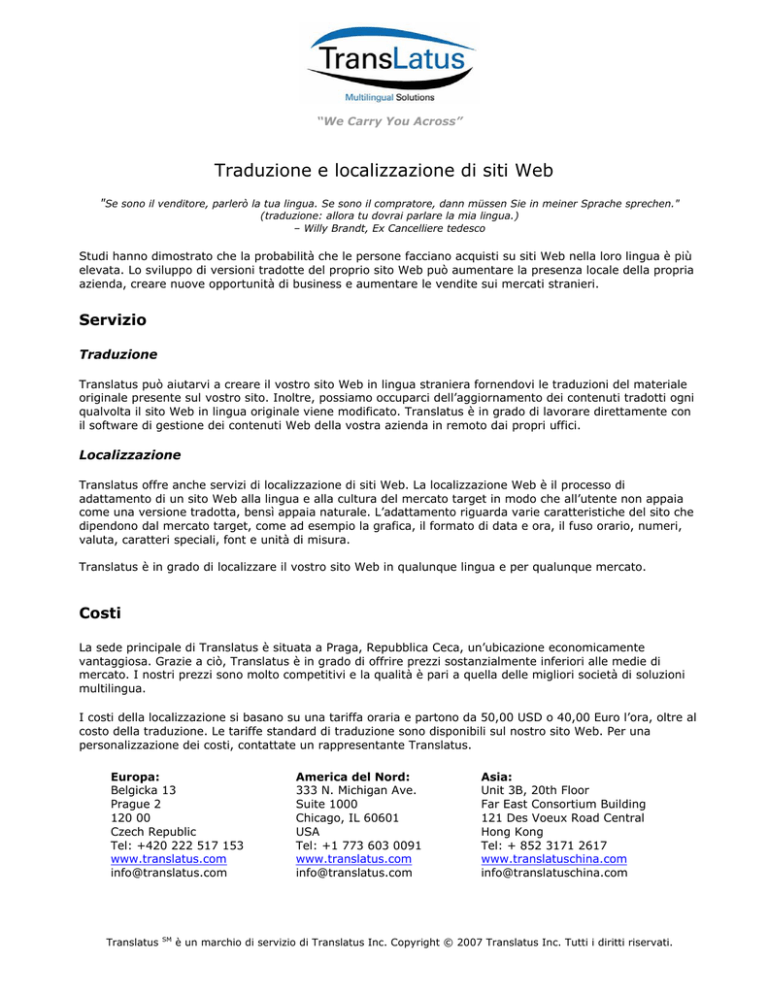 TransLatus
Multilingual Solutions

"We Carry You Across"

Traduzione e localizzazione di siti Web

"Se sono il venditore, parlerò la tua lingua. Se sono il compratore, dann müssen Sie in meiner Sprache sprechen."
(traduzione: allora tu dovrai parlare la mia lingua.)
– Willy Brandt, Ex Cancelliere tedesco

Studi hanno dimostrato che la probabilità che le persone facciano acquisti su siti Web nella loro lingua è più elevata. Lo sviluppo di versioni tradotte del proprio sito Web può aumentare la presenza locale della propria azienda, creare nuove opportunità di business e aumentare le vendite sui mercati stranieri.

Servizio

Traduzione

Translatus può aiutarvi a creare il vostro sito Web in lingua straniera fornendovi le traduzioni del materiale originale presente sul vostro sito. Inoltre, possiamo occuparci dell'aggiornamento dei contenuti tradotti ogni qualvolta il sito Web in lingua originale viene modificato. Translatus è in grado di lavorare direttamente con il software di gestione dei contenuti Web della vostra azienda in remoto dai propri uffici.

Localizzazione

Translatus offre anche servizi di localizzazione di siti Web. La localizzazione Web è il processo di adattamento di un sito Web alla lingua e alla cultura del mercato target in modo che all'utente non appaia come una versione tradotta, bensì appaia naturale. L'adattamento riguarda varie caratteristiche del sito che dipendono dal mercato target, come ad esempio la grafica, il formato di data e ora, il fuso orario, numeri, valuta, caratteri speciali, font e unità di misura.

Translatus è in grado di localizzare il vostro sito Web in qualunque lingua e per qualunque mercato.

Costi

La sede principale di Translatus è situata a Praga, Repubblica Ceca, un'ubicazione economicamente vantaggiosa. Grazie a ciò, Translatus è in grado di offrire prezzi sostanzialmente inferiori alle medie di mercato. I nostri prezzi sono molto competitivi e la qualità è pari a quella delle migliori società di soluzioni multilingua.

I costi della localizzazione si basano su una tariffa oraria e partono da 50,00 USD o 40,00 Euro l'ora, oltre al costo della traduzione. Le tariffe standard di traduzione sono disponibili sul nostro sito Web. Per una personalizzazione dei costi, contattate un rappresentante Translatus.

Europa:
Belgicka 13
Prague 2
120 00
Czech Republic
Tel: +420 222 517 153
www.translatus.com
info@translatus.com

America del Nord:
333 N. Michigan Ave.
Suite 1000
Chicago, IL 60601
USA
Tel: +1 773 603 0091
www.translatus.com
info@translatus.com

Asia:
Unit 3B, 20th Floor
Far East Consortium Building
121 Des Voeux Road Central
Hong Kong
Tel: + 852 3171 2617
www.translatuschina.com
info@translatuschina.com

Translatus $^{SM}$ è un marchio di servizio di Translatus Inc. Copyright © 2007 Translatus Inc. Tutti i diritti riservati.